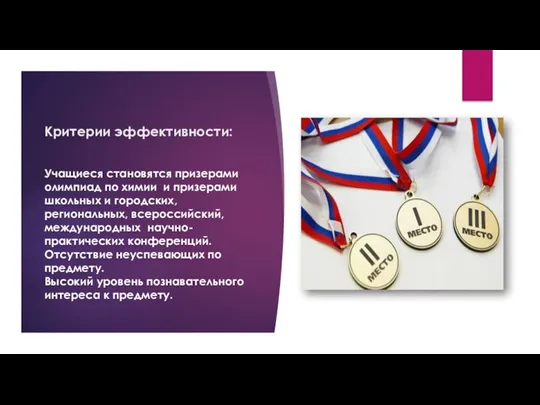 Критерии эффективности:

Учащиеся становятся призерами олимпиад по химии и призерами школьных и городских, региональных, всероссийский, международных научно-практических конференций.
Отсутствие неуспевающих по предмету.
Высокий уровень познавательного интереса к предмету.

II МЕСТО
I МЕСТО
III МЕСТО